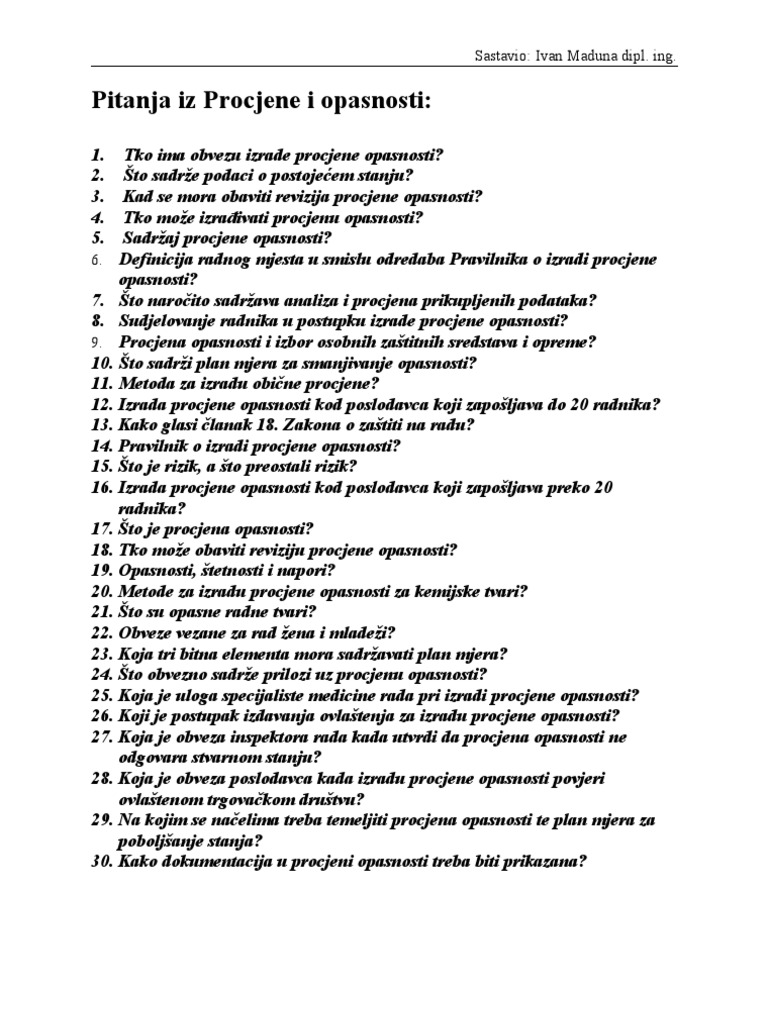 Sastavio: Ivan Maduna dipl. ing.

Pitanja iz Procjene i opasnosti:

1. Tko ima obvezu izrade procjene opasnosti?
2. Što sadrže podaci o postojećem stanju?
3. Kad se mora obaviti revizija procjene opasnosti?
4. Tko može izrađivati procjenu opasnosti?
5. Sadržaj procjene opasnosti?
6. Definicija radnog mjesta u smislu odredaba Pravilnika o izradi procjene opasnosti?
7. Što naročito sadržava analiza i procjena prikupljenih podataka?
8. Sudjelovanje radnika u postupku izrade procjene opasnosti?
9. Procjena opasnosti i izbor osobnih zaštitnih sredstava i opreme?
10. Što sadrži plan mjera za smanjivanje opasnosti?
11. Metoda za izradu obične procjene?
12. Izrada procjene opasnosti kod poslodavca koji zapošljava do 20 radnika?
13. Kako glasi članak 18. Zakona o zaštiti na radu?
14. Pravilnik o izradi procjene opasnosti?
15. Što je rizik, a što preostali rizik?
16. Izrada procjene opasnosti kod poslodavca koji zapošljava preko 20 radnika?
17. Što je procjena opasnosti?
18. Tko može obaviti reviziju procjene opasnosti?
19. Opasnosti, štetnosti i napori?
20. Metode za izradu procjene opasnosti za kemijske tvari?
21. Što su opasne radne tvari?
22. Obveze vezane za rad žena i mladeži?
23. Koja tri bitna elementa mora sadržavati plan mjera?
24. Što obvezno sadrže prilozi uz procjenu opasnosti?
25. Koja je uloga specijaliste medicine rada pri izradi procjene opasnosti?
26. Koji je postupak izdavanja ovlaštenja za izradu procjene opasnosti?
27. Koja je obveza inspektora rada kada utvrdi da procjena opasnosti ne odgovara stvarnom stanju?
28. Koja je obveza poslodavca kada izradu procjene opasnosti povjeri ovlaštenom trgovačkom društvu?
29. Na kojim se načelima treba temeljiti procjena opasnosti te plan mjera za poboljšanje stanja?
30. Kako dokumentacija u procjeni opasnosti treba biti prikazana?